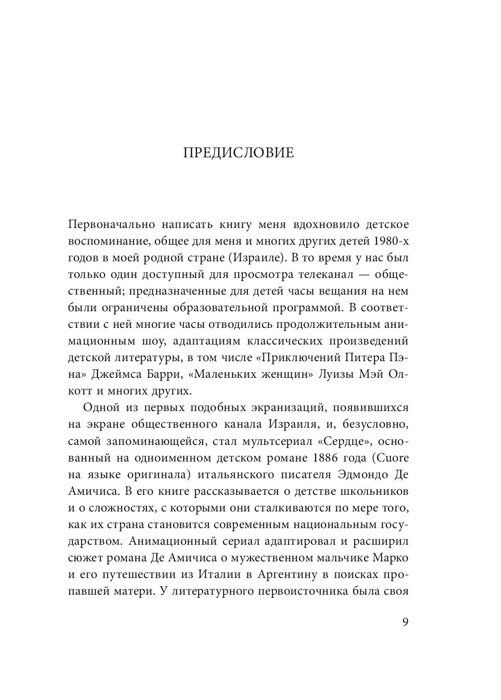 ПРЕДИСЛОВИЕ

Первоначально написать книгу меня вдохновило детское воспоминание, общее для меня и многих других детей 1980-х годов в моей родной стране (Израиле). В то время у нас был только один доступный для просмотра телеканал — общественный; предназначенные для детей часы вещания на нем были ограничены образовательной программой. В соответствии с ней многие часы отводились продолжительным анимационным шоу, адаптациям классических произведений детской литературы, в том числе «Приключений Питера Пэна» Джеймса Барри, «Маленьких женщин» Луизы Мэй Олкотт и многих других.

Одной из первых подобных экранизаций, появившихся на экране общественного канала Израиля, и, безусловно, самой запоминающейся, стал мультсериал «Сердце», основанный на одноименном детском романе 1886 года (Cuore на языке оригинала) итальянского писателя Эдмондо Де Амичиса. В его книге рассказывается о детстве школьников и о сложностях, с которыми они сталкиваются по мере того, как их страна становится современным национальным государством. Анимационный сериал адаптировал и расширил сюжет романа Де Амичиса о мужественном мальчике Марко и его путешествии из Италии в Аргентину в поисках пропавшей матери. У литературного первоисточника была своя

9